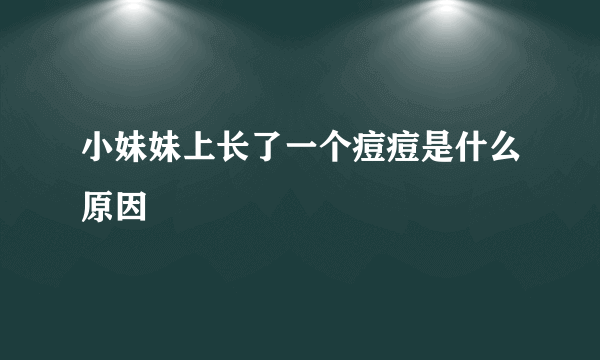 小妹妹上长了一个痘痘是什么原因